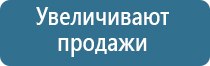 Увеличивают продажи